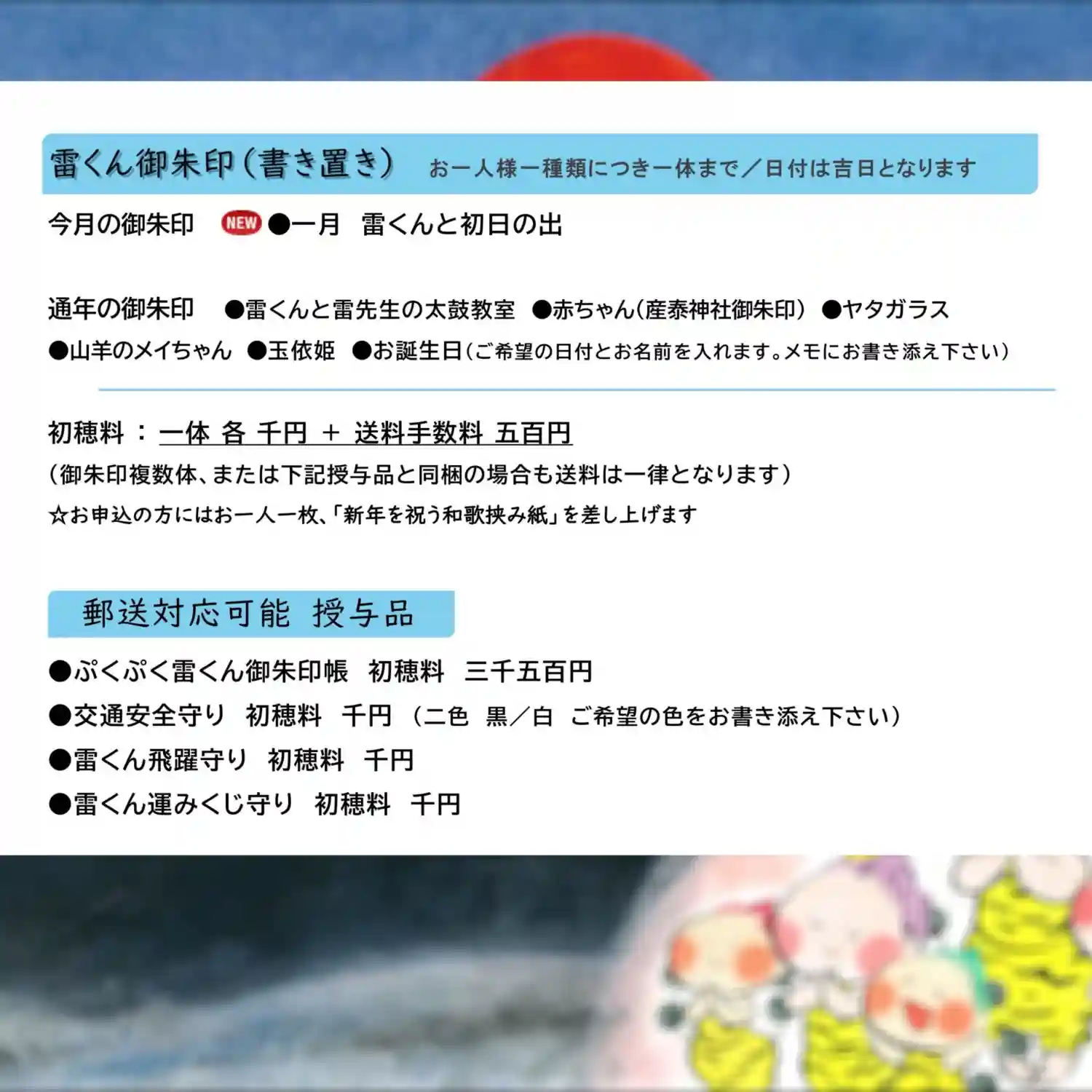 雷くん御朱印(書き置き) お一人様一種類につき一体まで／日付は吉日となります

今月の御朱印 NEW ●一月 雷くんと初日の出

通年の御朱印 ●雷くんと雷先生の太鼓教室 ●赤ちゃん(産泰神社御朱印) ●ヤタガラス
●山羊のメイちゃん ●玉依姫 ●お誕生日(ご希望の日付とお名前を入れます。メモにお書き添え下さい)

初穂料：一体 各 千円 ＋ 送料手数料 五百円
(御朱印複数体、または下記授与品と同梱の場合も送料は一律となります)
☆お申込の方にはお一人一枚、「新年を祝う和歌挟み紙」を差し上げます

郵送対応可能 授与品

●ぷくぷく雷くん御朱印帳 初穂料 三千五百円
●交通安全守り 初穂料 千円 (二色 黒／白 ご希望の色をお書き添え下さい)
●雷くん飛躍守り 初穂料 千円
●雷くん運みくじ守り 初穂料 千円